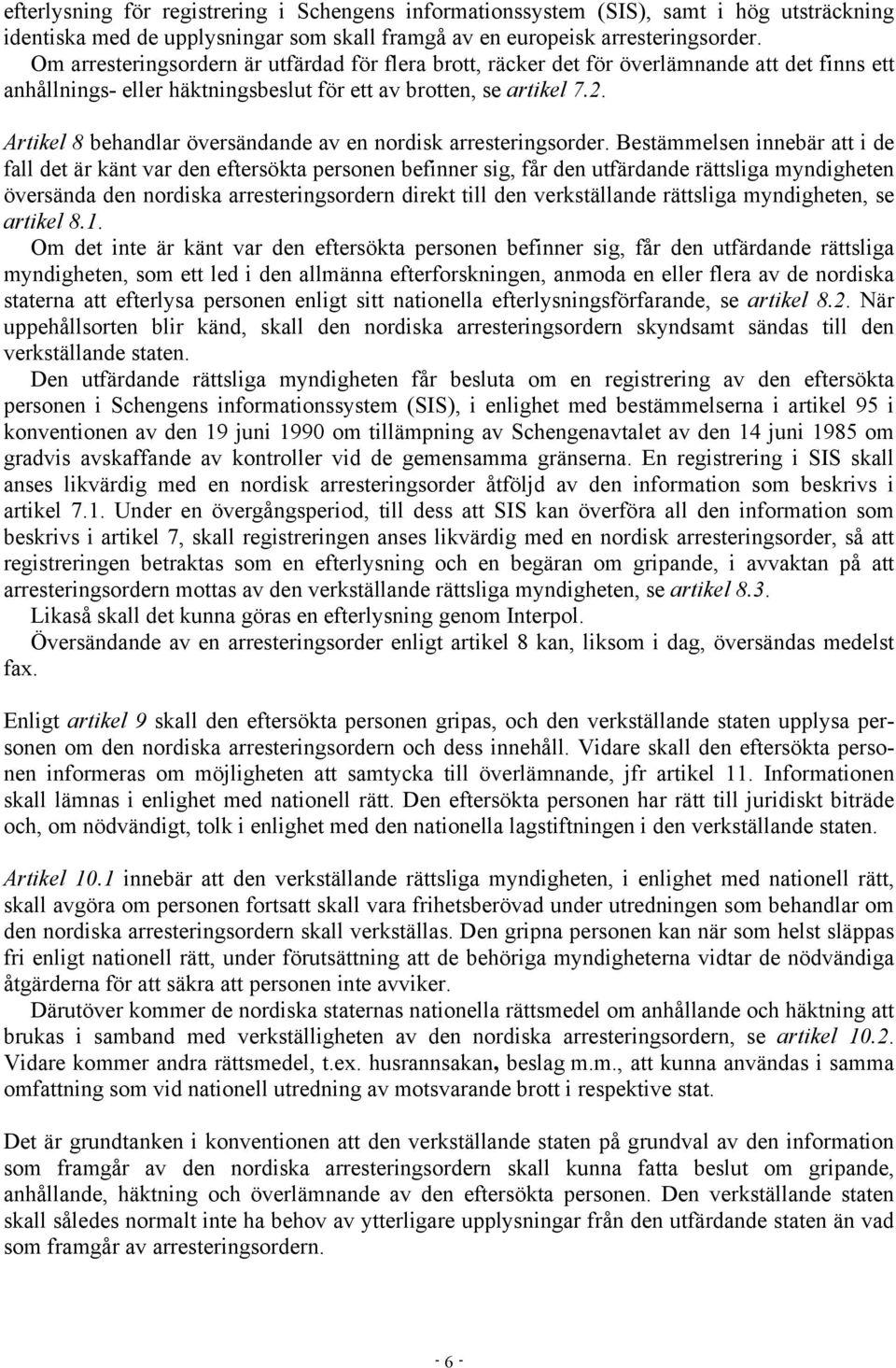 efterlysning för registrering i Schengens informationssystem (SIS), samt i hög utsträckning identiska med de upplysningar som skall framgå av en europeisk arresteringsorder.
Om arresteringsordern är utfärdad för flera brott, räcker det för överlämnande att det finns ett anhållnings- eller häktningsbeslut för ett av brotten, se artikel 7.2.

Artikel 8 behandlar översändande av en nordisk arresteringsorder. Bestämmelsen innebär att i de fall det är känt var den eftersökta personen befinner sig, får den utfärdande rättsliga myndigheten översända den nordiska arresteringsordern direkt till den verkställande rättsliga myndigheten, se artikel 8.1.
Om det inte är känt var den eftersökta personen befinner sig, får den utfärdande rättsliga myndigheten, som ett led i den allmänna efterforskningen, anmoda en eller flera av de nordiska staterna att efterlysa personen enligt sitt nationella efterlysningsförfarande, se artikel 8.2. När uppehållsorten blir känd, skall den nordiska arresteringsordern skyndsamt sändas till den verkställande staten.
Den utfärdande rättsliga myndigheten får besluta om en registrering av den eftersökta personen i Schengens informationssystem (SIS), i enlighet med bestämmelserna i artikel 95 i konventionen av den 19 juni 1990 om tillämpning av Schengenavtalet av den 14 juni 1985 om gradvis avskaffande av kontroller vid de gemensamma gränserna. En registrering i SIS skall anses likvärdig med en nordisk arresteringsorder åtföljd av den information som beskrivs i artikel 7.1. Under en övergångsperiod, till dess att SIS kan överföra all den information som beskrivs i artikel 7, skall registreringen anses likvärdig med en nordisk arresteringsorder, så att registreringen betraktas som en efterlysning och en begäran om gripande, i avvaktan på att arresteringsordern mottas av den verkställande rättsliga myndigheten, se artikel 8.3.
Likaså skall det kunna göras en efterlysning genom Interpol.
Översändande av en arresteringsorder enligt artikel 8 kan, liksom i dag, översändas medelst fax.

Enligt artikel 9 skall den eftersökta personen gripas, och den verkställande staten upplysa personen om den nordiska arresteringsordern och dess innehåll. Vidare skall den eftersökta personen informeras om möjligheten att samtycka till överlämnande, jfr artikel 11. Informationen skall lämnas i enlighet med nationell rätt. Den eftersökta personen har rätt till juridiskt biträde och, om nödvändigt, tolk i enlighet med den nationella lagstiftningen i den verkställande staten.

Artikel 10.1 innebär att den verkställande rättsliga myndigheten, i enlighet med nationell rätt, skall avgöra om personen fortsatt skall vara frihetsberövad under utredningen som behandlar om den nordiska arresteringsordern skall verkställas. Den gripna personen kan när som helst släppas fri enligt nationell rätt, under förutsättning att de behöriga myndigheterna vidtar de nödvändiga åtgärderna för att säkra att personen inte avviker.
Därutöver kommer de nordiska staternas nationella rättsmedel om anhållande och häktning att brukas i samband med verkställigheten av den nordiska arresteringsordern, se artikel 10.2. Vidare kommer andra rättsmedel, t.ex. husrannsakan, beslag m.m., att kunna användas i samma omfattning som vid nationell utredning av motsvarande brott i respektive stat.

Det är grundtanken i konventionen att den verkställande staten på grundval av den information som framgår av den nordiska arresteringsordern skall kunna fatta beslut om gripande, anhållande, häktning och överlämnande av den eftersökta personen. Den verkställande staten skall således normalt inte ha behov av ytterligare upplysningar från den utfärdande staten än vad som framgår av arresteringsordern.

- 6 -